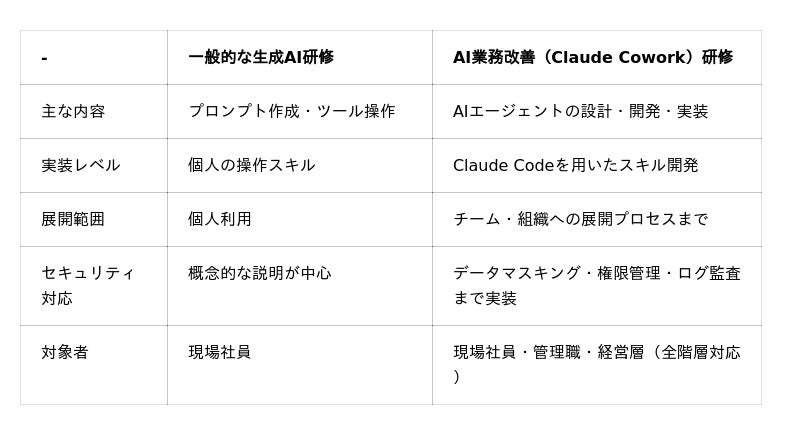 | - | 一般的な生成AI研修 | AI業務改善（Claude Cowork）研修 |
|---|---|---|
| 主な内容 | プロンプト作成・ツール操作 | AIエージェントの設計・開発・実装 |
| 実装レベル | 個人の操作スキル | Claude Codeを用いたスキル開発 |
| 展開範囲 | 個人利用 | チーム・組織への展開プロセスまで |
| セキュリティ対応 | 概念的な説明が中心 | データマスキング・権限管理・ログ監査まで実装 |
| 対象者 | 現場社員 | 現場社員・管理職・経営層（全階層対応） |